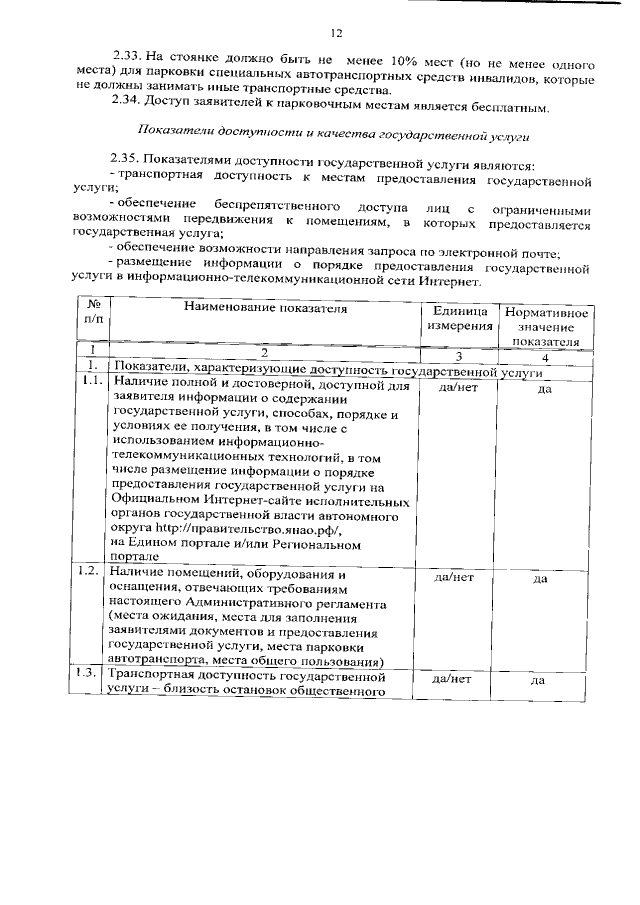 12

2.33. На стоянке должно быть не менее 10% мест (но не менее одного места) для парковки специальных автотранспортных средств инвалидов, которые не должны занимать иные транспортные средства.

2.34. Доступ заявителей к парковочным местам является бесплатным.

Показатели доступности и качества государственной услуги

2.35. Показателями доступности государственной услуги являются:
- транспортная доступность к местам предоставления государственной услуги;
- обеспечение беспрепятственного доступа лиц с ограниченными возможностями передвижения к помещениям, в которых предоставляется государственная услуга;
- обеспечение возможности направления запроса по электронной почте;
- размещение информации о порядке предоставления государственной услуги в информационно-телекоммуникационной сети Интернет.

| № п/п | Наименование показателя | Единица измерения | Нормативное значение показателя |
|---|---|---|---|
| 1 | 2 | 3 | 4 |
| 1. | Показатели, характеризующие доступность государственной услуги | | |
| 1.1. | Наличие полной и достоверной, доступной для заявителя информации о содержании государственной услуги, способах, порядке и условиях ее получения, в том числе с использованием информационно-телекоммуникационных технологий, в том числе размещение информации о порядке предоставления государственной услуги на Официальном Интернет-сайте исполнительных органов государственной власти автономного округа http://правительство.янао.рф/, на Едином портале и/или Региональном портале | да/нет | да |
| 1.2. | Наличие помещений, оборудования и оснащения, отвечающих требованиям настоящего Административного регламента (места ожидания, места для заполнения заявителями документов и предоставления государственной услуги, места парковки автотранспорта, места общего пользования) | да/нет | да |
| 1.3. | Транспортная доступность государственной услуги – близость остановок общественного | да/нет | да |